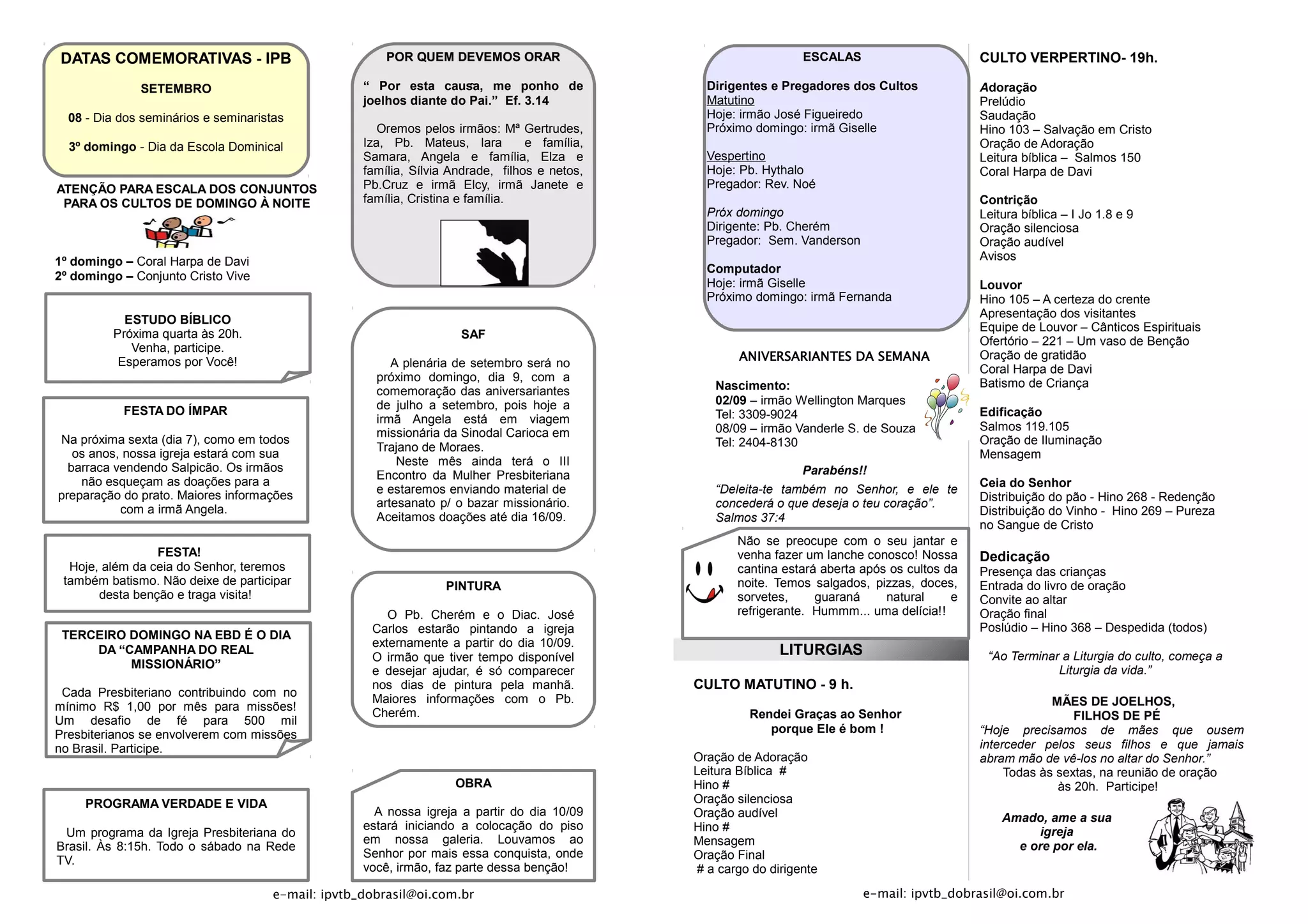 DATAS COMEMORATIVAS - IPB

SETEMBRO

08 - Dia dos seminários e seminaristas

3º domingo - Dia da Escola Dominical

ATENÇÃO PARA ESCALA DOS CONJUNTOS PARA OS CULTOS DE DOMINGO À NOITE

1º domingo – Coral Harpa de Davi
2º domingo – Conjunto Cristo Vive

ESTUDO BÍBLICO
Próxima quarta às 20h.
Venha, participe.
Esperamos por Você!

FESTA DO ÍMPAR

Na próxima sexta (dia 7), como em todos os anos, nossa igreja estará com sua barraca vendendo Salpicão. Os irmãos não esqueçam as doações para a preparação do prato. Maiores informações com a irmã Angela.

FESTA!
Hoje, além da ceia do Senhor, teremos também batismo. Não deixe de participar desta benção e traga visita!

TERCEIRO DOMINGO NA EBD É O DIA DA “CAMPANHA DO REAL MISSIONÁRIO”

Cada Presbiteriano contribuindo com no mínimo R$ 1,00 por mês para missões! Um desafio de fé para 500 mil Presbiterianos se envolverem com missões no Brasil. Participe.

PROGRAMA VERDADE E VIDA

Um programa da Igreja Presbiteriana do Brasil. Às 8:15h. Todo o sábado na Rede TV.

POR QUEM DEVEMOS ORAR

“ Por esta causa, me ponho de joelhos diante do Pai.” Ef. 3.14

Oremos pelos irmãos: Mª Gertrudes, Iza, Pb. Mateus, Iara e família, Samara, Angela e família, Elza e família, Sílvia Andrade, filhos e netos, Pb.Cruz e irmã Elcy, irmã Janete e família, Cristina e família.

SAF

A plenária de setembro será no próximo domingo, dia 9, com a comemoração das aniversariantes de julho a setembro, pois hoje a irmã Angela está em viagem missionária da Sinodal Carioca em Trajano de Moraes.
Neste mês ainda terá o III Encontro da Mulher Presbiteriana e estaremos enviando material de artesanato p/ o bazar missionário. Aceitamos doações até dia 16/09.

PINTURA

O Pb. Cherém e o Diac. José Carlos estarão pintando a igreja externamente a partir do dia 10/09. O irmão que tiver tempo disponível e desejar ajudar, é só comparecer nos dias de pintura pela manhã. Maiores informações com o Pb. Cherém.

OBRA

A nossa igreja a partir do dia 10/09 estará iniciando a colocação do piso em nossa galeria. Louvamos ao Senhor por mais essa conquista, onde você, irmão, faz parte dessa benção!

e-mail: ipvtb_dobrasil@oi.com.br

ESCALAS

Dirigentes e Pregadores dos Cultos
Matutino
Hoje: irmão José Figueiredo
Próximo domingo: irmã Giselle

Vespertino
Hoje: Pb. Hythalo
Pregador: Rev. Noé

Próx domingo
Dirigente: Pb. Cherém
Pregador: Sem. Vanderson

Computador
Hoje: irmã Giselle
Próximo domingo: irmã Fernanda

ANIVERSARIANTES DA SEMANA

Nascimento:
02/09 – irmão Wellington Marques
Tel: 3309-9024
08/09 – irmão Vanderle S. de Souza
Tel: 2404-8130

Parabéns!!
“Deleita-te também no Senhor, e ele te concederá o que deseja o teu coração”. Salmos 37:4

Não se preocupe com o seu jantar e venha fazer um lanche conosco! Nossa cantina estará aberta após os cultos da noite. Temos salgados, pizzas, doces, sorvetes, guaraná natural e refrigerante. Hummm... uma delícia!!

LITURGIAS

CULTO MATUTINO - 9 h.

Rendei Graças ao Senhor porque Ele é bom !

Oração de Adoração
Leitura Bíblica #
Hino #
Oração silenciosa
Oração audível
Hino #
Mensagem
Oração Final
# a cargo do dirigente

CULTO VERPERTINO- 19h.

Adoração
Prelúdio
Saudação
Hino 103 – Salvação em Cristo
Oração de Adoração
Leitura bíblica – Salmos 150
Coral Harpa de Davi

Contrição
Leitura bíblica – I Jo 1.8 e 9
Oração silenciosa
Oração audível
Avisos

Louvor
Hino 105 – A certeza do crente
Apresentação dos visitantes
Equipe de Louvor – Cânticos Espirituais
Ofertório – 221 – Um vaso de Benção
Oração de gratidão
Coral Harpa de Davi
Batismo de Criança

Edificação
Salmos 119.105
Oração de Iluminação
Mensagem

Ceia do Senhor
Distribuição do pão - Hino 268 - Redenção
Distribuição do Vinho - Hino 269 – Pureza no Sangue de Cristo

Dedicação
Presença das crianças
Entrada do livro de oração
Convite ao altar
Oração final
Poslúdio – Hino 368 – Despedida (todos)

“Ao Terminar a Liturgia do culto, começa a Liturgia da vida.”

MÃES DE JOELHOS, FILHOS DE PÉ
“Hoje precisamos de mães que ousem interceder pelos seus filhos e que jamais abram mão de vê-los no altar do Senhor.”
Todas às sextas, na reunião de oração às 20h. Participe!

Amado, ame a sua igreja e ore por ela.

e-mail: ipvtb_dobrasil@oi.com.br